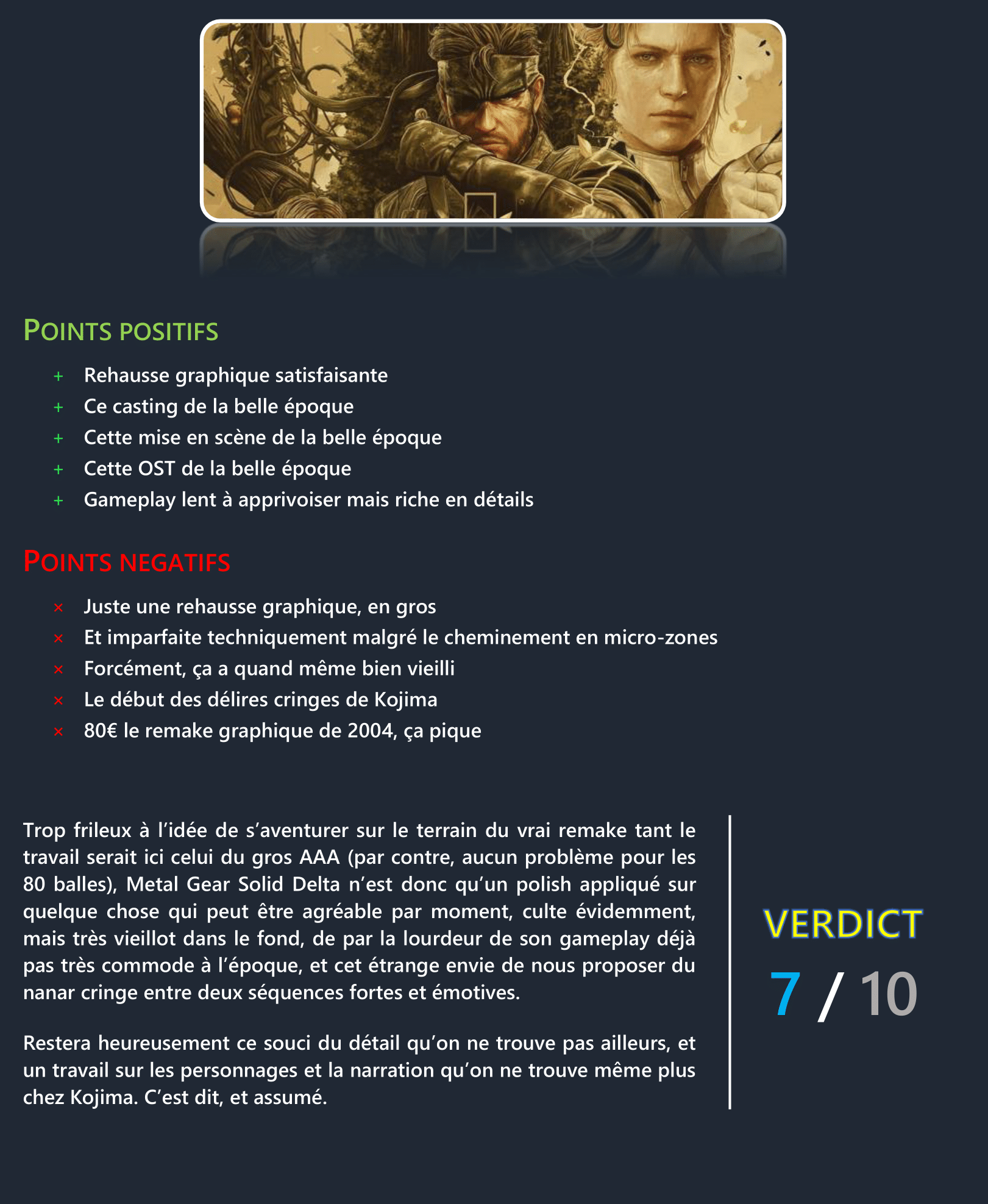 POINTS POSITIFS

+ Rehausse graphique satisfaisante
+ Ce casting de la belle époque
+ Cette mise en scène de la belle époque
+ Cette OST de la belle époque
+ Gameplay lent à apprivoiser mais riche en détails

POINTS NEGATIFS

× Juste une rehausse graphique, en gros
× Et imparfaite techniquement malgré le cheminement en micro-zones
× Forcément, ça a quand même bien vieilli
× Le début des délires cringes de Kojima
× 80€ le remake graphique de 2004, ça pique

Trop frileux à l'idée de s'aventurer sur le terrain du vrai remake tant le travail serait ici celui du gros AAA (par contre, aucun problème pour les 80 balles), Metal Gear Solid Delta n'est donc qu'un polish appliqué sur quelque chose qui peut être agréable par moment, culte évidemment, mais très vieillot dans le fond, de par la lourdeur de son gameplay déjà pas très commode à l'époque, et cet étrange envie de nous proposer du nanar cringe entre deux séquences fortes et émotives.

Restera heureusement ce souci du détail qu'on ne trouve pas ailleurs, et un travail sur les personnages et la narration qu'on ne trouve même plus chez Kojima. C'est dit, et assumé.

VERDICT
7 / 10